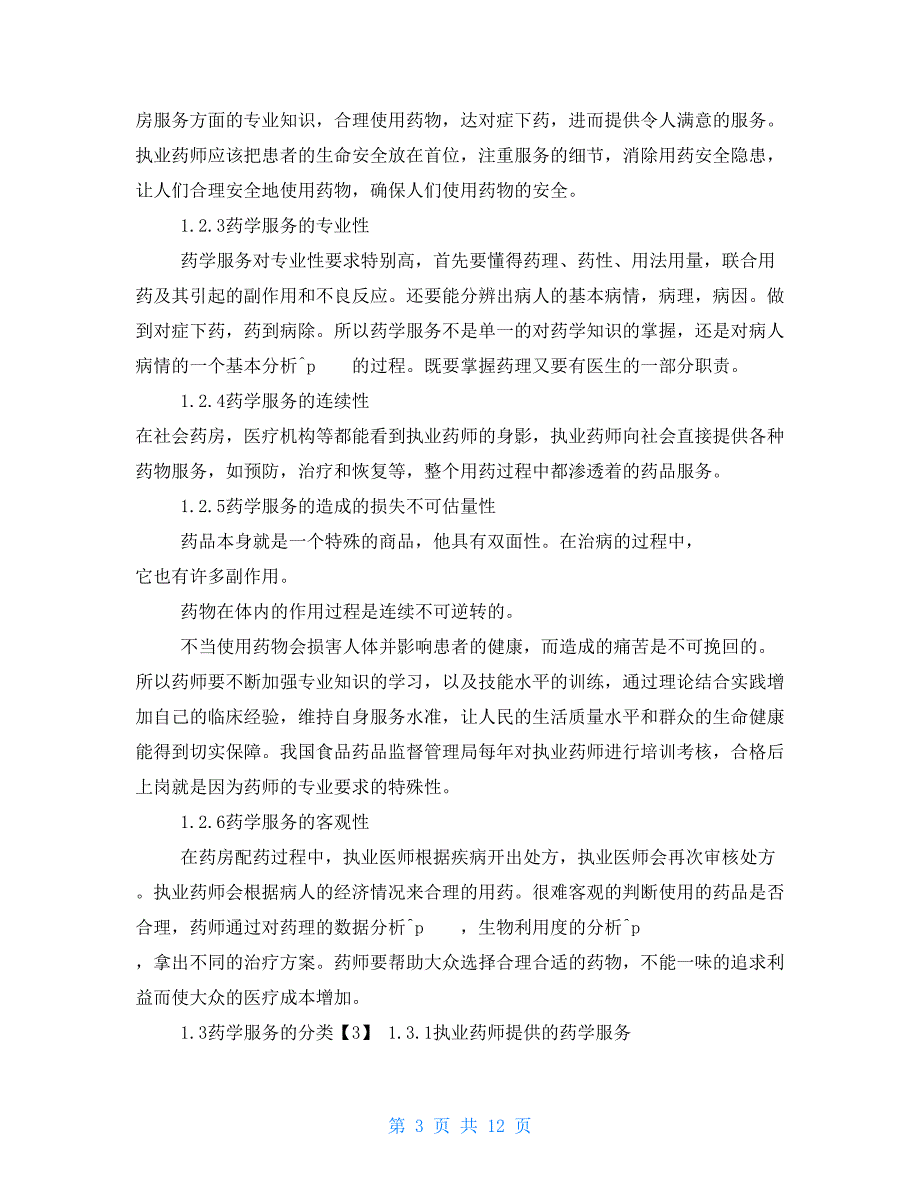 房服务方面的专业知识，合理使用药物，达对症下药，进而提供令人满意的服务。执业药师应该把患者的生命安全放在首位，注重服务的细节，消除用药安全隐患，让人们合理安全地使用药物，确保人们使用药物的安全。

1.2.3药学服务的专业性

药学服务对专业性要求特别高，首先要懂得药理、药性、用法用量，联合用药及其引起的副作用和不良反应。还要能分辨出病人的基本病情，病理，病因。做到对症下药，药到病除。所以药学服务不是单一的对药学知识的掌握，还是对病人病情的一个基本分析^p　　的过程。既要掌握药理又要有医生的一部分职责。

1.2.4药学服务的连续性

在社会药房，医疗机构等都能看到执业药师的身影，执业药师向社会直接提供各种药物服务，如预防，治疗和恢复等，整个用药过程中都渗透着的药品服务。

1.2.5药学服务的造成的损失不可估量性

药品本身就是一个特殊的商品，他具有双面性。在治病的过程中，它也有许多副作用。

药物在体内的作用过程是连续不可逆转的。

不当使用药物会损害人体并影响患者的健康，而造成的痛苦是不可挽回的。所以药师要不断加强专业知识的学习，以及技能水平的训练，通过理论结合实践增加自己的临床经验，维持自身服务水准，让人民的生活质量水平和群众的生命健康能得到切实保障。我国食品药品监督管理局每年对执业药师进行培训考核，合格后上岗就是因为药师的专业要求的特殊性。

1.2.6药学服务的客观性

在药房配药过程中，执业医师根据疾病开出处方，执业医师会再次审核处方。执业药师会根据病人的经济情况来合理的用药。很难客观的判断使用的药品是否合理，药师通过对药理的数据分析^p　　，生物利用度的分析^p　　，拿出不同的治疗方案。药师要帮助大众选择合理合适的药物，不能一味的追求利益而使大众的医疗成本增加。

1.3药学服务的分类【3】 1.3.1执业药师提供的药学服务

第 3 页 共 12 页